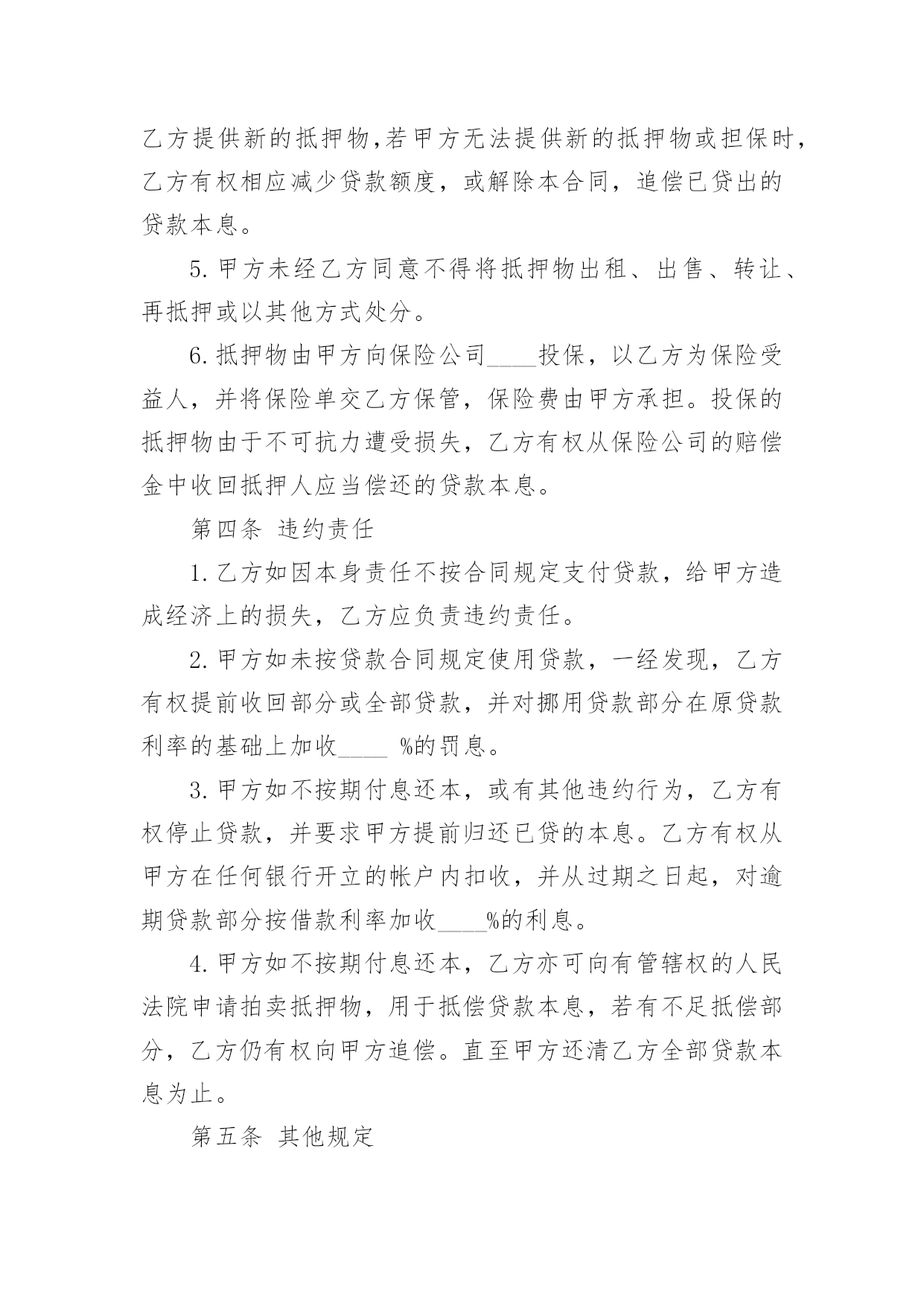 乙方提供新的抵押物,若甲方无法提供新的抵押物或担保时，乙方有权相应减少贷款额度，或解除本合同，追偿已贷出的贷款本息。

5.甲方未经乙方同意不得将抵押物出租、出售、转让、再抵押或以其他方式处分。

6.抵押物由甲方向保险公司____投保，以乙方为保险受益人，并将保险单交乙方保管，保险费由甲方承担。投保的抵押物由于不可抗力遭受损失，乙方有权从保险公司的赔偿金中收回抵押人应当偿还的贷款本息。

第四条 违约责任

1.乙方如因本身责任不按合同规定支付贷款，给甲方造成经济上的损失，乙方应负责违约责任。

2.甲方如未按贷款合同规定使用贷款，一经发现，乙方有权提前收回部分或全部贷款，并对挪用贷款部分在原贷款利率的基础上加收____ %的罚息。

3.甲方如不按期付息还本，或有其他违约行为，乙方有权停止贷款，并要求甲方提前归还已贷的本息。乙方有权从甲方在任何银行开立的帐户内扣收，并从过期之日起，对逾期贷款部分按借款利率加收____%的利息。

4.甲方如不按期付息还本，乙方亦可向有管辖权的人民法院申请拍卖抵押物，用于抵偿贷款本息，若有不足抵偿部分，乙方仍有权向甲方追偿。直至甲方还清乙方全部贷款本息为止。

第五条 其他规定